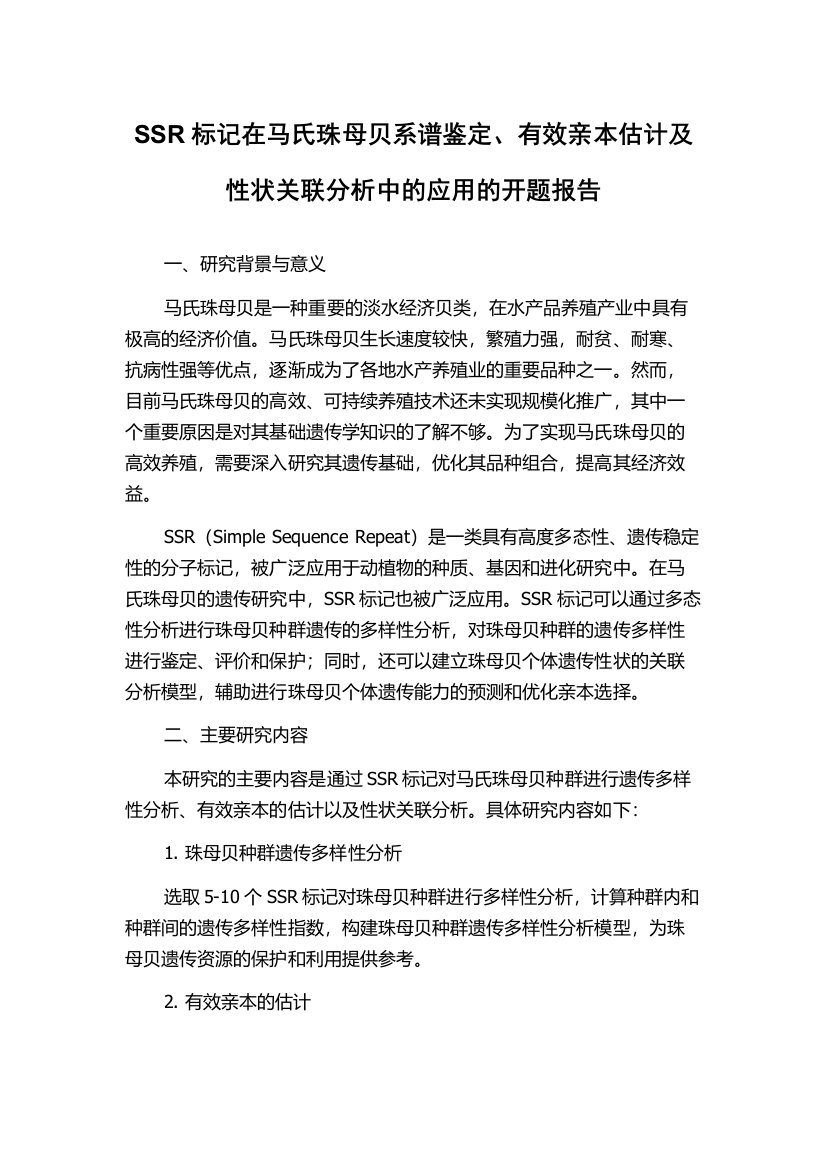 SSR 标记在马氏珠母贝系谱鉴定、有效亲本估计及性状关联分析中的应用的开题报告

一、研究背景与意义

马氏珠母贝是一种重要的淡水经济贝类，在水产品养殖产业中具有极高的经济价值。马氏珠母贝生长速度较快，繁殖力强，耐贫、耐寒、抗病性强等优点，逐渐成为了各地水产养殖业的重要品种之一。然而，目前马氏珠母贝的高效、可持续养殖技术还未实现规模化推广，其中一个重要原因是对其基础遗传学知识的了解不够。为了实现马氏珠母贝的高效养殖，需要深入研究其遗传基础，优化其品种组合，提高其经济效益。

SSR（Simple Sequence Repeat）是一类具有高度多态性、遗传稳定性的分子标记，被广泛应用于动植物的种质、基因和进化研究中。在马氏珠母贝的遗传研究中，SSR 标记也被广泛应用。SSR 标记可以通过多态性分析进行珠母贝种群遗传的多样性分析，对珠母贝种群的遗传多样性进行鉴定、评价和保护；同时，还可以建立珠母贝个体遗传性状的关联分析模型，辅助进行珠母贝个体遗传能力的预测和优化亲本选择。

二、主要研究内容

本研究的主要内容是通过 SSR 标记对马氏珠母贝种群进行遗传多样性分析、有效亲本的估计以及性状关联分析。具体研究内容如下：

1. 珠母贝种群遗传多样性分析

选取 5-10 个 SSR 标记对珠母贝种群进行多样性分析，计算种群内和种群间的遗传多样性指数，构建珠母贝种群遗传多样性分析模型，为珠母贝遗传资源的保护和利用提供参考。

2. 有效亲本的估计